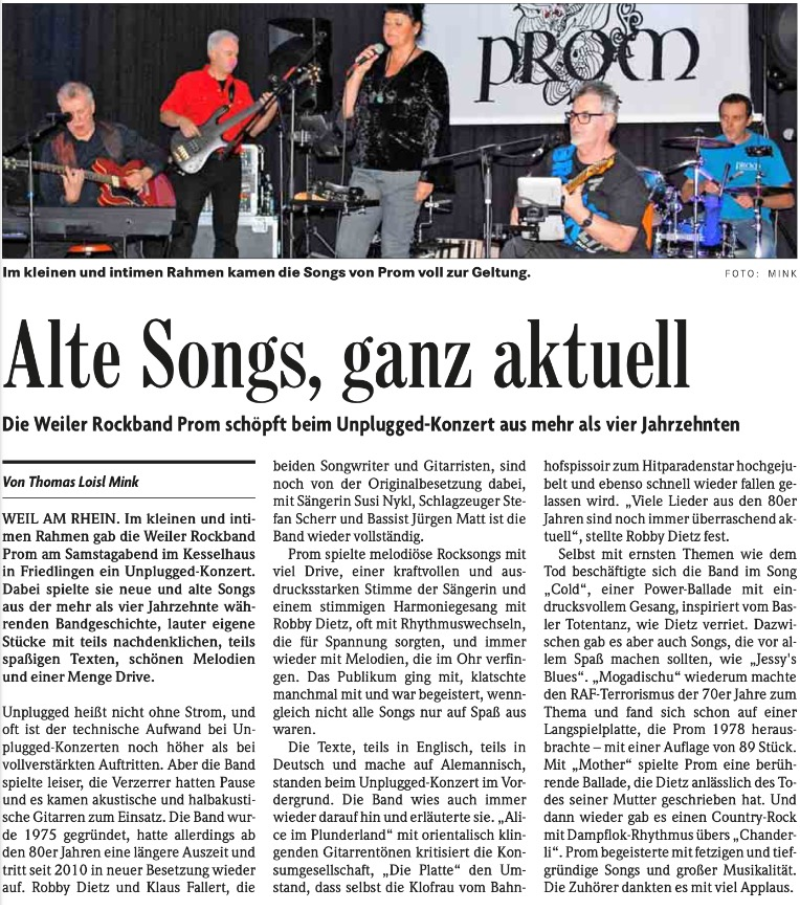 PROM

Im kleinen und intimen Rahmen kamen die Songs von Prom voll zur Geltung.

FOTO: MINK

Alte Songs, ganz aktuell

Die Weiler Rockband Prom schöpft beim Unplugged-Konzert aus mehr als vier Jahrzehnten

Von Thomas Loisl Mink

WEIL AM RHEIN. Im kleinen und intimen Rahmen gab die Weiler Rockband Prom am Samstagabend im Kesselhaus in Friedlingen ein Unplugged-Konzert. Dabei spielte sie neue und alte Songs aus der mehr als vier Jahrzehnte währenden Bandgeschichte, lauter eigene Stücke mit teils nachdenklichen, teils spaßigen Texten, schönen Melodien und einer Menge Drive.

Unplugged heißt nicht ohne Strom, und oft ist der technische Aufwand bei Unplugged-Konzerten noch höher als bei vollverstärkten Auftritten. Aber die Band spielte leiser, die Verzerrer hatten Pause und es kamen akustische und halbakustische Gitarren zum Einsatz. Die Band wurde 1975 gegründet, hatte allerdings ab den 80er Jahren eine längere Auszeit und tritt seit 2010 in neuer Besetzung wieder auf. Robby Dietz und Klaus Fallert, die beiden Songwriter und Gitarristen, sind noch von der Originalbesetzung dabei, mit Sängerin Susi Nykl, Schlagzeuger Stefan Scherr und Bassist Jürgen Matt ist die Band wieder vollständig.

Prom spielte melodiöse Rocksongs mit viel Drive, einer kraftvollen und ausdrucksstarken Stimme der Sängerin und einem stimmigen Harmoniegesang mit Robby Dietz, oft mit Rhythmuswechseln, die für Spannung sorgten, und immer wieder mit Melodien, die im Ohr verfingen. Das Publikum ging mit, klatschte manchmal mit und war begeistert, wenngleich nicht alle Songs nur auf Spaß aus waren.

Die Texte, teils in Englisch, teils in Deutsch und mache auf Alemannisch, standen beim Unplugged-Konzert im Vordergrund. Die Band wies auch immer wieder darauf hin und erläuterte sie. „Alice im Plunderland“ mit orientalisch klingenden Gitarrentönen kritisiert die Konsumgesellschaft, „Die Platte“ den Umstand, dass selbst die Klofrau vom Bahnhofspissoir zum Hitparadenstar hochgejubelt und ebenso schnell wieder fallen gelassen wird. „Viele Lieder aus den 80er Jahren sind noch immer überraschend aktuell“, stellte Robby Dietz fest.

Selbst mit ernsten Themen wie dem Tod beschäftigte sich die Band im Song „Cold“, einer Power-Ballade mit eindrucksvollem Gesang, inspiriert vom Basler Totentanz, wie Dietz verriet. Dazwischen gab es aber auch Songs, die vor allem Spaß machen sollten, wie „Jessy's Blues“. „Mogadischu“ wiederum machte den RAF-Terrorismus der 70er Jahre zum Thema und fand sich schon auf einer Langspielplatte, die Prom 1978 herausbrachte – mit einer Auflage von 89 Stück. Mit „Mother“ spielte Prom eine berührende Ballade, die Dietz anlässlich des Todes seiner Mutter geschrieben hat. Und dann wieder gab es einen Country-Rock mit Dampflok-Rhythmus übers „Chanderli“. Prom begeisterte mit fetzigen und tiefgründige Songs und großer Musikalität. Die Zuhörer dankten es mit viel Applaus.